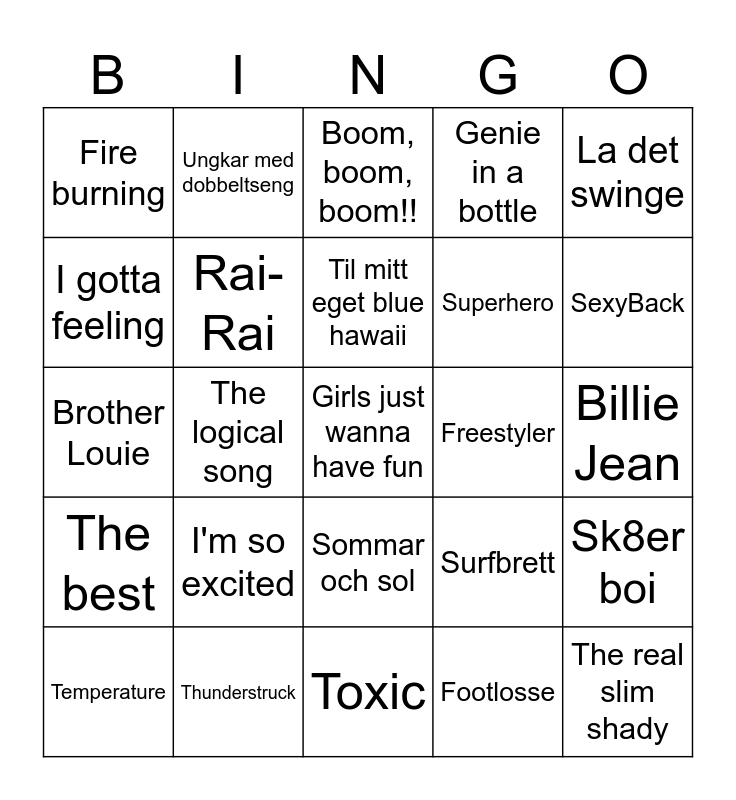 | B | I | N | G | O |
|---|---|---|---|---|
| Fire burning | Ungkar med dobbeltseng | Boom, boom, boom!! | Genie in a bottle | La det swinge |
| I gotta feeling | Rai-Rai | Til mitt eget blue hawaii | Superhero | SexyBack |
| Brother Louie | The logical song | Girls just wanna have fun | Freestyler | Billie Jean |
| The best | I'm so excited | Sommar och sol | Surfbrett | Sk8er boi |
| Temperature | Thunderstruck | Toxic | Footlosse | The real slim shady |